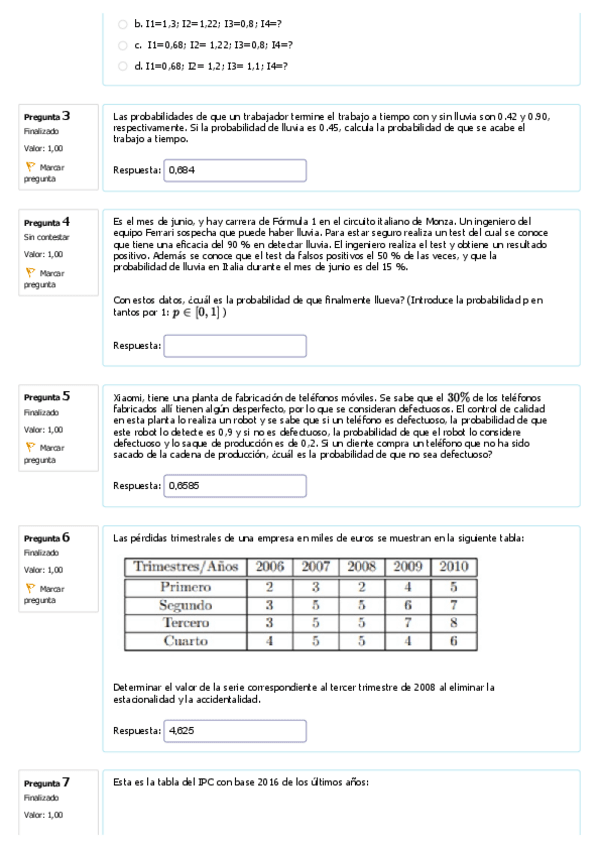 b. I1=1,3; I2=1,22; I3=0,8; I4=?

c. I1=0,68; I2= 1,22; I3=0,8; I4=?

d. I1=0,68; I2= 1,2; I3= 1,1; I4=?

Pregunta 3
Finalizado
Valor: 1,00
Marcar pregunta

Las probabilidades de que un trabajador termine el trabajo a tiempo con y sin lluvia son 0.42 y 0.90, respectivamente. Si la probabilidad de lluvia es 0.45, calcula la probabilidad de que se acabe el trabajo a tiempo.

Respuesta: 0,684

Pregunta 4
Sin contestar
Valor: 1,00
Marcar pregunta

Es el mes de junio, y hay carrera de Fórmula 1 en el circuito italiano de Monza. Un ingeniero del equipo Ferrari sospecha que puede haber lluvia. Para estar seguro realiza un test del cual se conoce que tiene una eficacia del 90 % en detectar lluvia. El ingeniero realiza el test y obtiene un resultado positivo. Además se conoce que el test da falsos positivos el 50 % de las veces, y que la probabilidad de lluvia en Italia durante el mes de junio es del 15 %.

Con estos datos, ¿cuál es la probabilidad de que finalmente llueva? (Introduce la probabilidad p en tantos por 1: $p \in [0,1]$ )

Respuesta:

Pregunta 5
Finalizado
Valor: 1,00
Marcar pregunta

Xiaomi, tiene una planta de fabricación de teléfonos móviles. Se sabe que el $30\%$ de los teléfonos fabricados allí tienen algún desperfecto, por lo que se consideran defectuosos. El control de calidad en esta planta lo realiza un robot y se sabe que si un teléfono es defectuoso, la probabilidad de que este robot lo detecte es 0,9 y si no es defectuoso, la probabilidad de que el robot lo considere defectuoso y lo saque de producción es de 0,2. Si un cliente compra un teléfono que no ha sido sacado de la cadena de producción, ¿cuál es la probabilidad de que no sea defectuoso?

Respuesta: 0,6585

Pregunta 6
Finalizado
Valor: 1,00
Marcar pregunta

Las pérdidas trimestrales de una empresa en miles de euros se muestran en la siguiente tabla:

| Trimestres/Años | 2006 | 2007 | 2008 | 2009 | 2010 |
|---|---|---|---|---|---|
| Primero | 2 | 3 | 2 | 4 | 5 |
| Segundo | 3 | 5 | 5 | 6 | 7 |
| Tercero | 3 | 5 | 5 | 7 | 8 |
| Cuarto | 4 | 5 | 5 | 4 | 6 |

Determinar el valor de la serie correspondiente al tercer trimestre de 2008 al eliminar la estacionalidad y la accidentalidad.

Respuesta: 4,625

Pregunta 7
Finalizado
Valor: 1,00

Esta es la tabla del IPC con base 2016 de los últimos años: